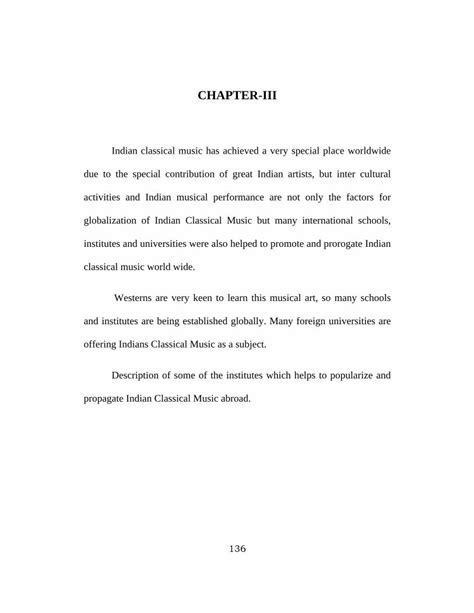 CHAPTER-III

Indian classical music has achieved a very special place worldwide due to the special contribution of great Indian artists, but inter cultural activities and Indian musical performance are not only the factors for globalization of Indian Classical Music but many international schools, institutes and universities were also helped to promote and prorogate Indian classical music world wide.

Westerns are very keen to learn this musical art, so many schools and institutes are being established globally. Many foreign universities are offering Indians Classical Music as a subject.

Description of some of the institutes which helps to popularize and propagate Indian Classical Music abroad.

136